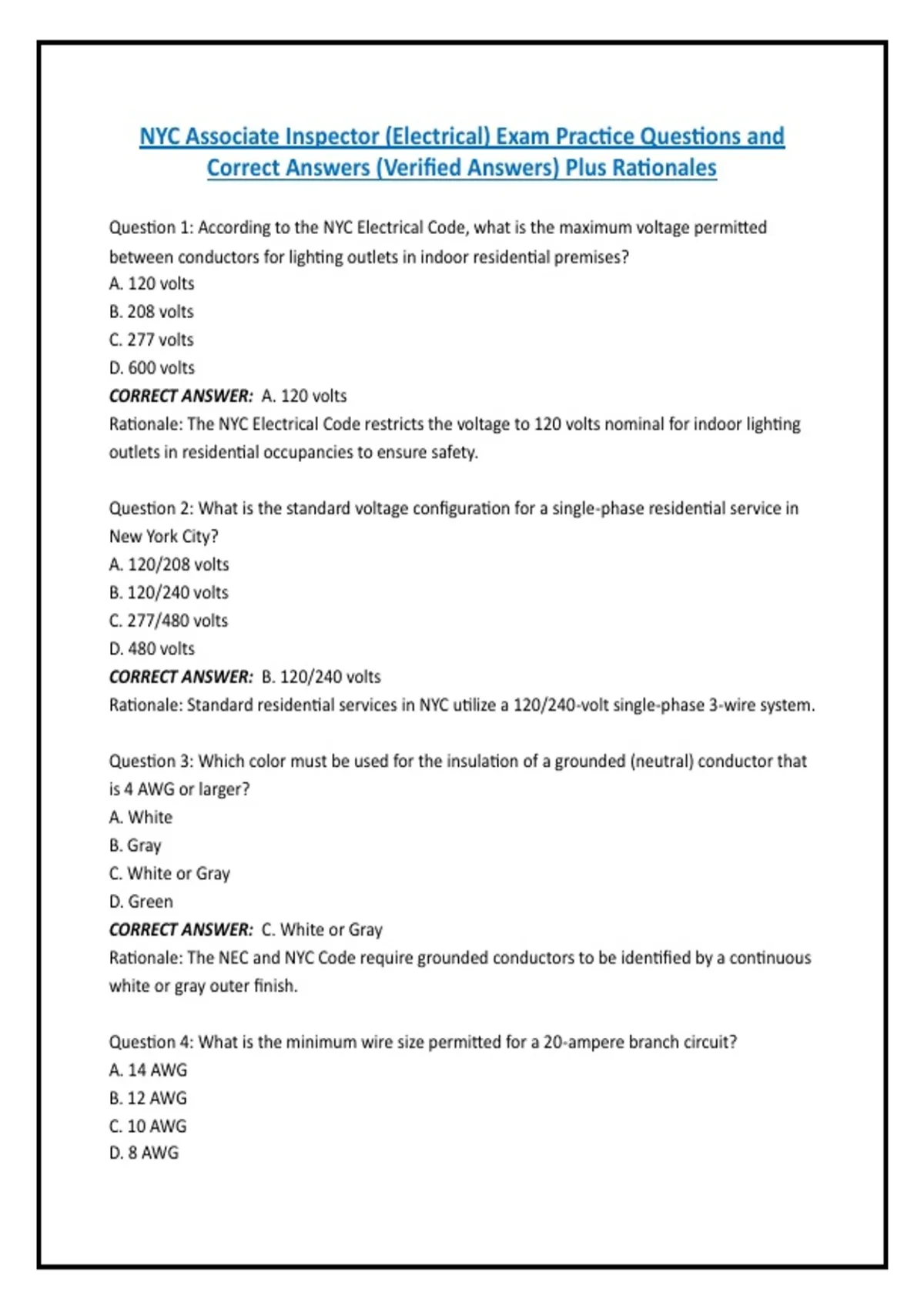 NYC Associate Inspector (Electrical) Exam Practice Questions and Correct Answers (Verified Answers) Plus Rationales

Question 1: According to the NYC Electrical Code, what is the maximum voltage permitted between conductors for lighting outlets in indoor residential premises?
A. 120 volts
B. 208 volts
C. 277 volts
D. 600 volts
CORRECT ANSWER: A. 120 volts
Rationale: The NYC Electrical Code restricts the voltage to 120 volts nominal for indoor lighting outlets in residential occupancies to ensure safety.

Question 2: What is the standard voltage configuration for a single-phase residential service in New York City?
A. 120/208 volts
B. 120/240 volts
C. 277/480 volts
D. 480 volts
CORRECT ANSWER: B. 120/240 volts
Rationale: Standard residential services in NYC utilize a 120/240-volt single-phase 3-wire system.

Question 3: Which color must be used for the insulation of a grounded (neutral) conductor that is 4 AWG or larger?
A. White
B. Gray
C. White or Gray
D. Green
CORRECT ANSWER: C. White or Gray
Rationale: The NEC and NYC Code require grounded conductors to be identified by a continuous white or gray outer finish.

Question 4: What is the minimum wire size permitted for a 20-ampere branch circuit?
A. 14 AWG
B. 12 AWG
C. 10 AWG
D. 8 AWG